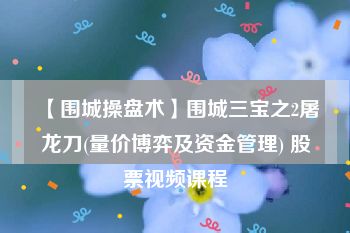 【围城操盘术】围城三宝之2屠龙刀(量价博弈及资金管理) 股票视频课程